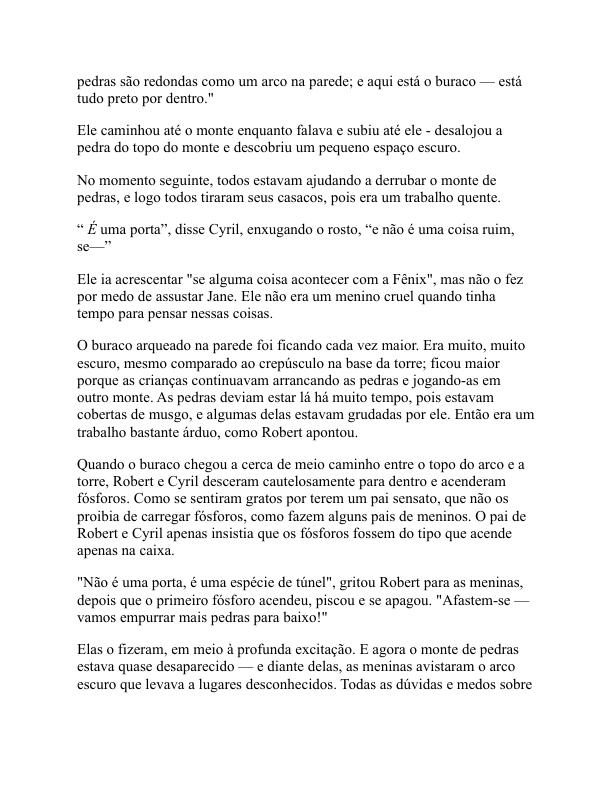 pedras são redondas como um arco na parede; e aqui está o buraco — está tudo preto por dentro."

Ele caminhou até o monte enquanto falava e subiu até ele - desalojou a pedra do topo do monte e descobriu um pequeno espaço escuro.

No momento seguinte, todos estavam ajudando a derrubar o monte de pedras, e logo todos tiraram seus casacos, pois era um trabalho quente.

“ É uma porta”, disse Cyril, enxugando o rosto, “e não é uma coisa ruim, se—”

Ele ia acrescentar "se alguma coisa acontecer com a Fênix", mas não o fez por medo de assustar Jane. Ele não era um menino cruel quando tinha tempo para pensar nessas coisas.

O buraco arqueado na parede foi ficando cada vez maior. Era muito, muito escuro, mesmo comparado ao crepúsculo na base da torre; ficou maior porque as crianças continuavam arrancando as pedras e jogando-as em outro monte. As pedras deviam estar lá há muito tempo, pois estavam cobertas de musgo, e algumas delas estavam grudadas por ele. Então era um trabalho bastante árduo, como Robert apontou.

Quando o buraco chegou a cerca de meio caminho entre o topo do arco e a torre, Robert e Cyril desceram cautelosamente para dentro e acenderam fósforos. Como se sentiram gratos por terem um pai sensato, que não os proibia de carregar fósforos, como fazem alguns pais de meninos. O pai de Robert e Cyril apenas insistia que os fósforos fossem do tipo que acende apenas na caixa.

"Não é uma porta, é uma espécie de túnel", gritou Robert para as meninas, depois que o primeiro fósforo acendeu, piscou e se apagou. "Afastem-se — vamos empurrar mais pedras para baixo!"

Elas o fizeram, em meio à profunda excitação. E agora o monte de pedras estava quase desaparecido — e diante delas, as meninas avistaram o arco escuro que levava a lugares desconhecidos. Todas as dúvidas e medos sobre